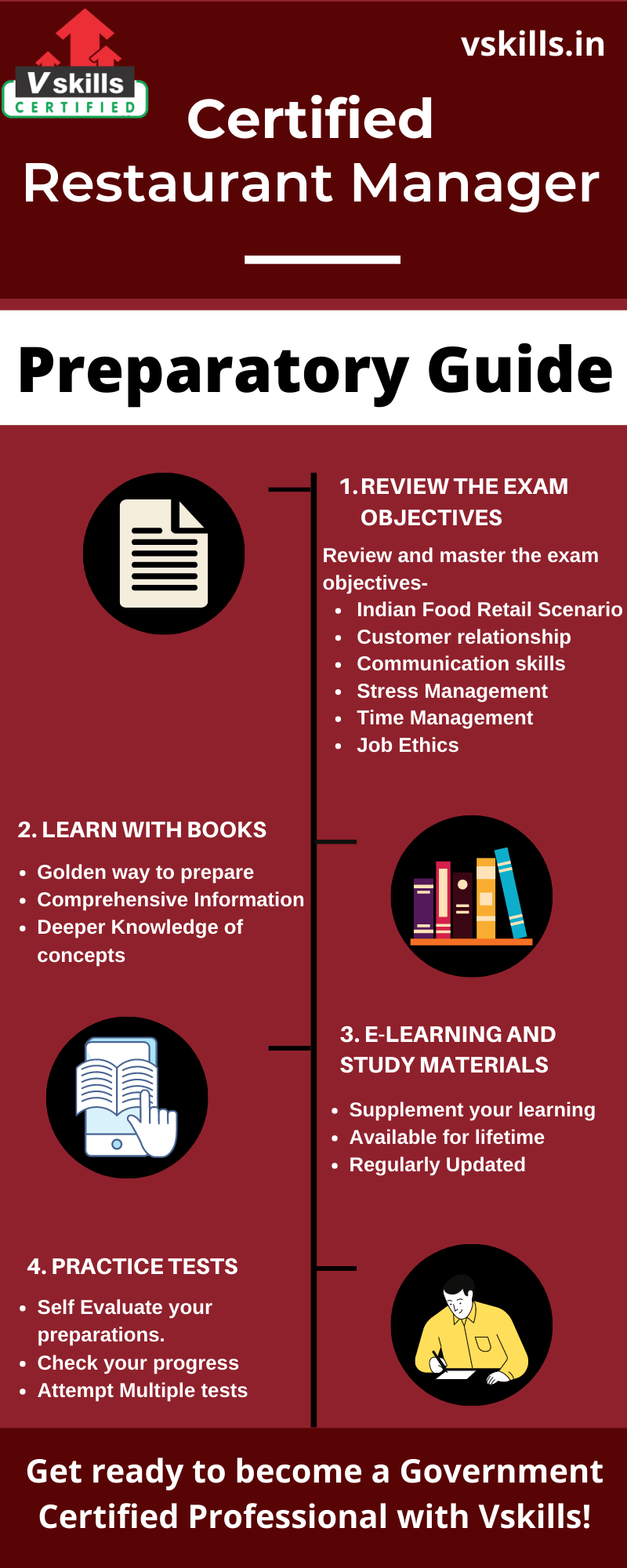 V skills CERTIFIED

vskills.in

Certified Restaurant Manager

Preparatory Guide

1. REVIEW THE EXAM OBJECTIVES

Review and master the exam objectives-

- Indian Food Retail Scenario
- Customer relationship
- Communication skills
- Stress Management
- Time Management
- Job Ethics

2. LEARN WITH BOOKS

- Golden way to prepare
- Comprehensive Information
- Deeper Knowledge of concepts

3. E-LEARNING AND STUDY MATERIALS

- Supplement your learning
- Available for lifetime
- Regularly Updated

4. PRACTICE TESTS

- Self Evaluate your preparations.
- Check your progress
- Attempt Multiple tests

Get ready to become a Government Certified Professional with Vskills!